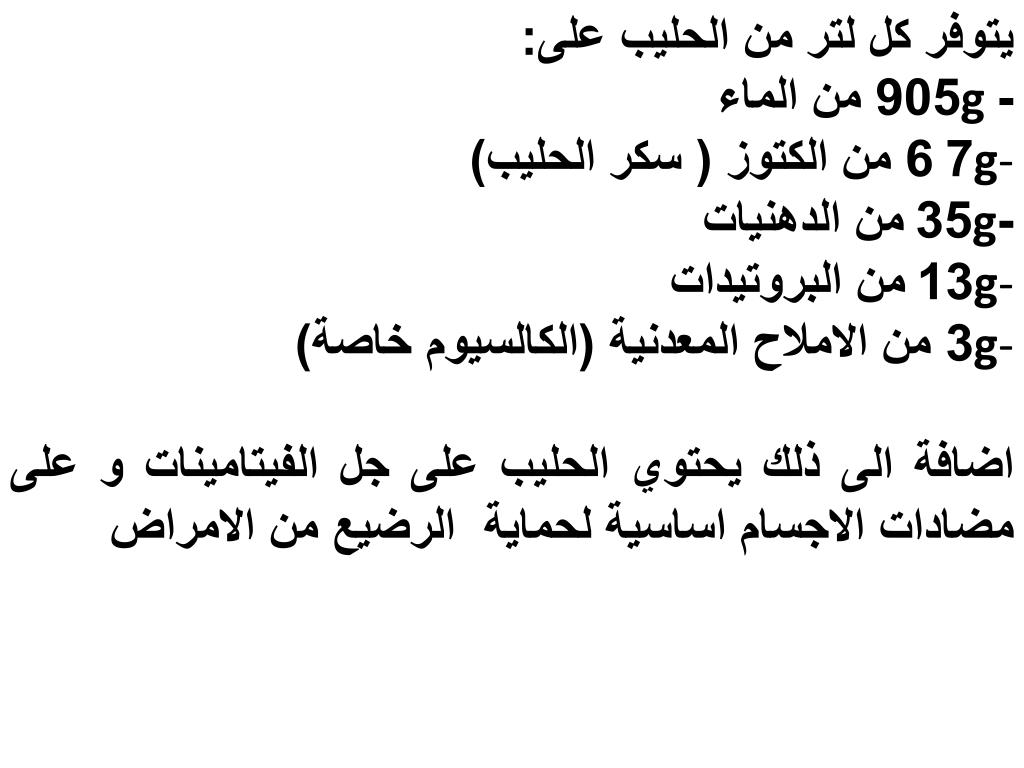 يتوفر كل لتر من الحليب على:
- 905g من الماء
-6 7g من الكتوز ( سكر الحليب)
-35g من الدهنيات
-13g من البروتيدات
-3g من الاملاح المعدنية (الكالسيوم خاصة)

اضافة الى ذلك يحتوي الحليب على جل الفيتامينات و على مضادات الاجسام اساسية لحماية الرضيع من الامراض